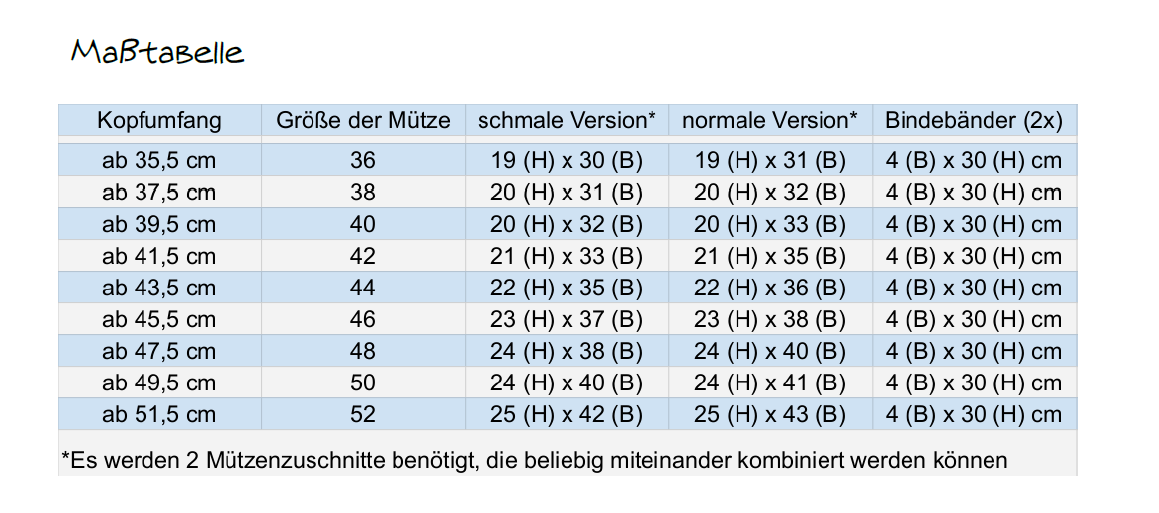 Maßtabelle

| Kopfumfang | Größe der Mütze | schmale Version* | normale Version* | Bindebänder (2x) |
|---|---|---|---|---|
| ab 35,5 cm | 36 | 19 (H) x 30 (B) | 19 (H) x 31 (B) | 4 (B) x 30 (H) cm |
| ab 37,5 cm | 38 | 20 (H) x 31 (B) | 20 (H) x 32 (B) | 4 (B) x 30 (H) cm |
| ab 39,5 cm | 40 | 20 (H) x 32 (B) | 20 (H) x 33 (B) | 4 (B) x 30 (H) cm |
| ab 41,5 cm | 42 | 21 (H) x 33 (B) | 21 (H) x 35 (B) | 4 (B) x 30 (H) cm |
| ab 43,5 cm | 44 | 22 (H) x 35 (B) | 22 (H) x 36 (B) | 4 (B) x 30 (H) cm |
| ab 45,5 cm | 46 | 23 (H) x 37 (B) | 23 (H) x 38 (B) | 4 (B) x 30 (H) cm |
| ab 47,5 cm | 48 | 24 (H) x 38 (B) | 24 (H) x 40 (B) | 4 (B) x 30 (H) cm |
| ab 49,5 cm | 50 | 24 (H) x 40 (B) | 24 (H) x 41 (B) | 4 (B) x 30 (H) cm |
| ab 51,5 cm | 52 | 25 (H) x 42 (B) | 25 (H) x 43 (B) | 4 (B) x 30 (H) cm |

*Es werden 2 Mützenzuschnitte benötigt, die beliebig miteinander kombiniert werden können